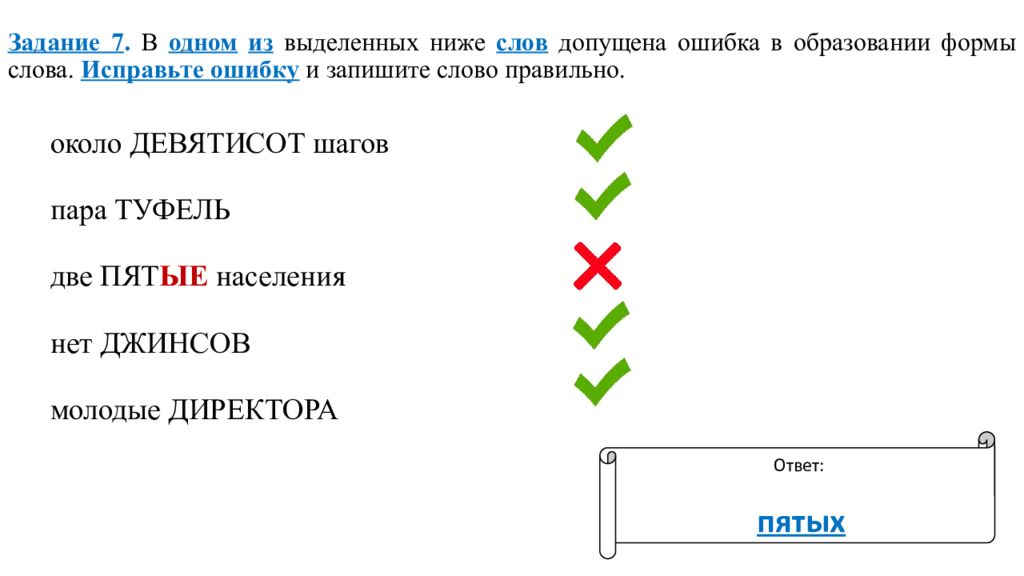 Задание 7. В одном из выделенных ниже слов допущена ошибка в образовании формы слова. Исправьте ошибку и запишите слово правильно.

около ДЕВЯТИСОТ шагов

пара ТУФЕЛЬ

две ПЯТЫЕ населения

нет ДЖИНСОВ

молодые ДИРЕКТОРА

Ответ:

пятых